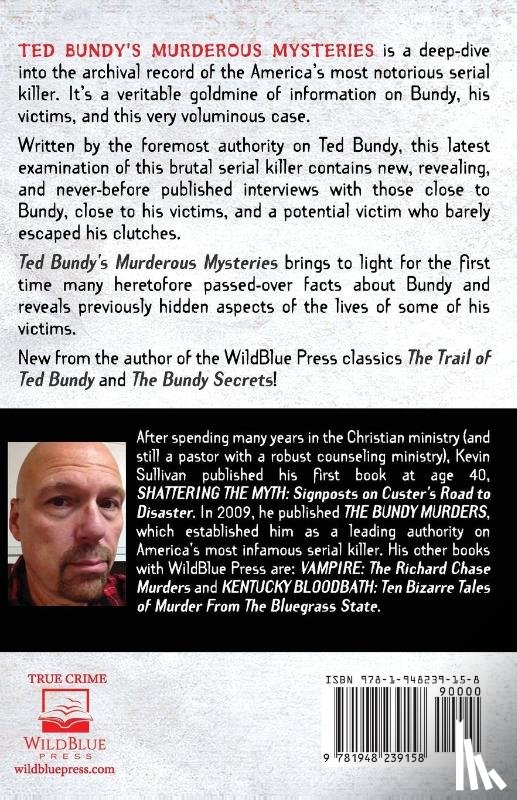 TED BUNDY'S MURDEROUS MYSTERIES is a deep-dive into the archival record of the America's most notorious serial killer. It's a veritable goldmine of information on Bundy, his victims, and this very voluminous case.

Written by the foremost authority on Ted Bundy, this latest examination of this brutal serial killer contains new, revealing, and never-before published interviews with those close to Bundy, close to his victims, and a potential victim who barely escaped his clutches.

Ted Bundy's Murderous Mysteries brings to light for the first time many heretofore passed-over facts about Bundy and reveals previously hidden aspects of the lives of some of his victims.

New from the author of the WildBlue Press classics The Trail of Ted Bundy and The Bundy Secrets!

After spending many years in the Christian ministry (and still a pastor with a robust counseling ministry), Kevin Sullivan published his first book at age 40, SHATTERING THE MYTH: Signposts on Custer's Road to Disaster. In 2009, he published THE BUNDY MURDERS, which established him as a leading authority on America's most infamous serial killer. His other books with WildBlue Press are: VAMPIRE: The Richard Chase Murders and KENTUCKY BLOODBATH: Ten Bizarre Tales of Murder From The Bluegrass State.

TRUE CRIME

WILDBLUE PRESS

wildbluepress.com

ISBN 978-1-948239-15-8

90000

9 781948 239158